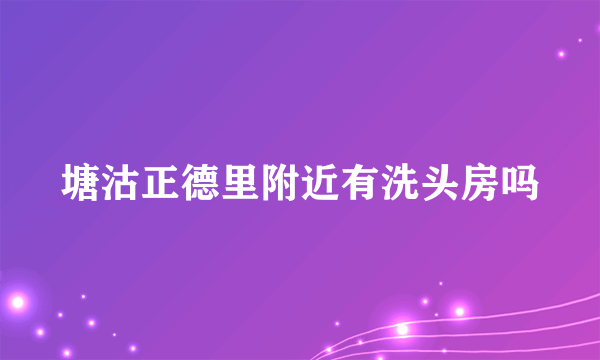 塘沽正德里附近有洗头房吗